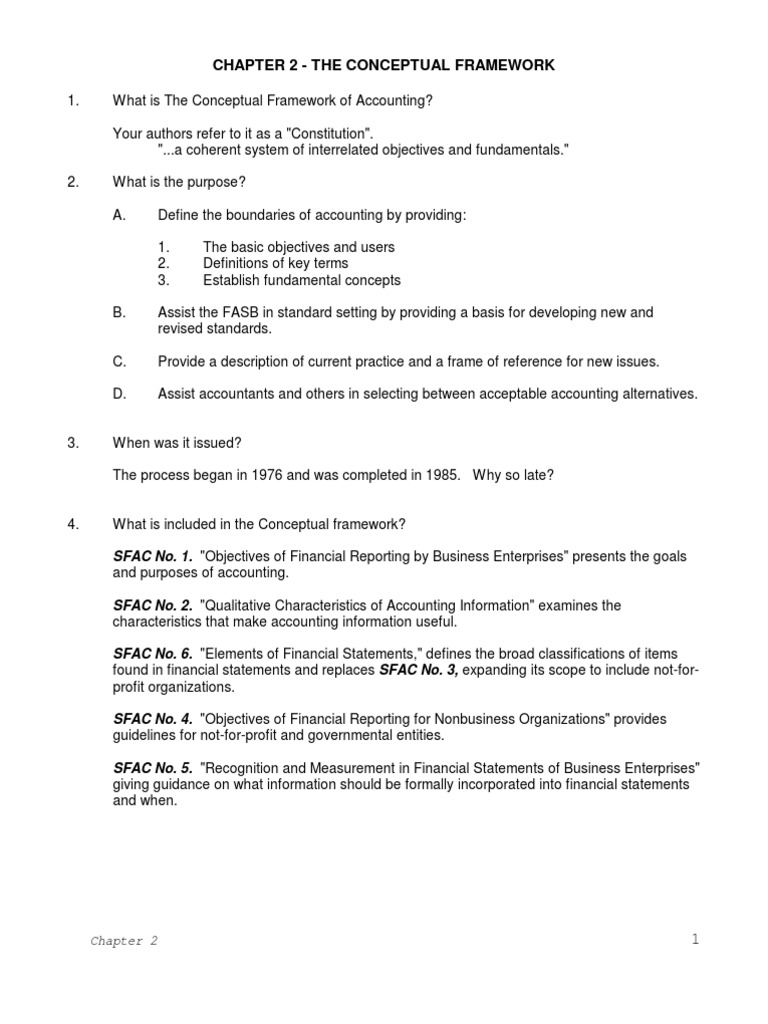 CHAPTER 2 - THE CONCEPTUAL FRAMEWORK

1. What is The Conceptual Framework of Accounting?

Your authors refer to it as a "Constitution".
"...a coherent system of interrelated objectives and fundamentals."

2. What is the purpose?

A. Define the boundaries of accounting by providing:

1. The basic objectives and users
2. Definitions of key terms
3. Establish fundamental concepts

B. Assist the FASB in standard setting by providing a basis for developing new and revised standards.

C. Provide a description of current practice and a frame of reference for new issues.

D. Assist accountants and others in selecting between acceptable accounting alternatives.

3. When was it issued?

The process began in 1976 and was completed in 1985. Why so late?

4. What is included in the Conceptual framework?

SFAC No. 1. "Objectives of Financial Reporting by Business Enterprises" presents the goals and purposes of accounting.

SFAC No. 2. "Qualitative Characteristics of Accounting Information" examines the characteristics that make accounting information useful.

SFAC No. 6. "Elements of Financial Statements," defines the broad classifications of items found in financial statements and replaces SFAC No. 3, expanding its scope to include not-for-profit organizations.

SFAC No. 4. "Objectives of Financial Reporting for Nonbusiness Organizations" provides guidelines for not-for-profit and governmental entities.

SFAC No. 5. "Recognition and Measurement in Financial Statements of Business Enterprises" giving guidance on what information should be formally incorporated into financial statements and when.

Chapter 2

1